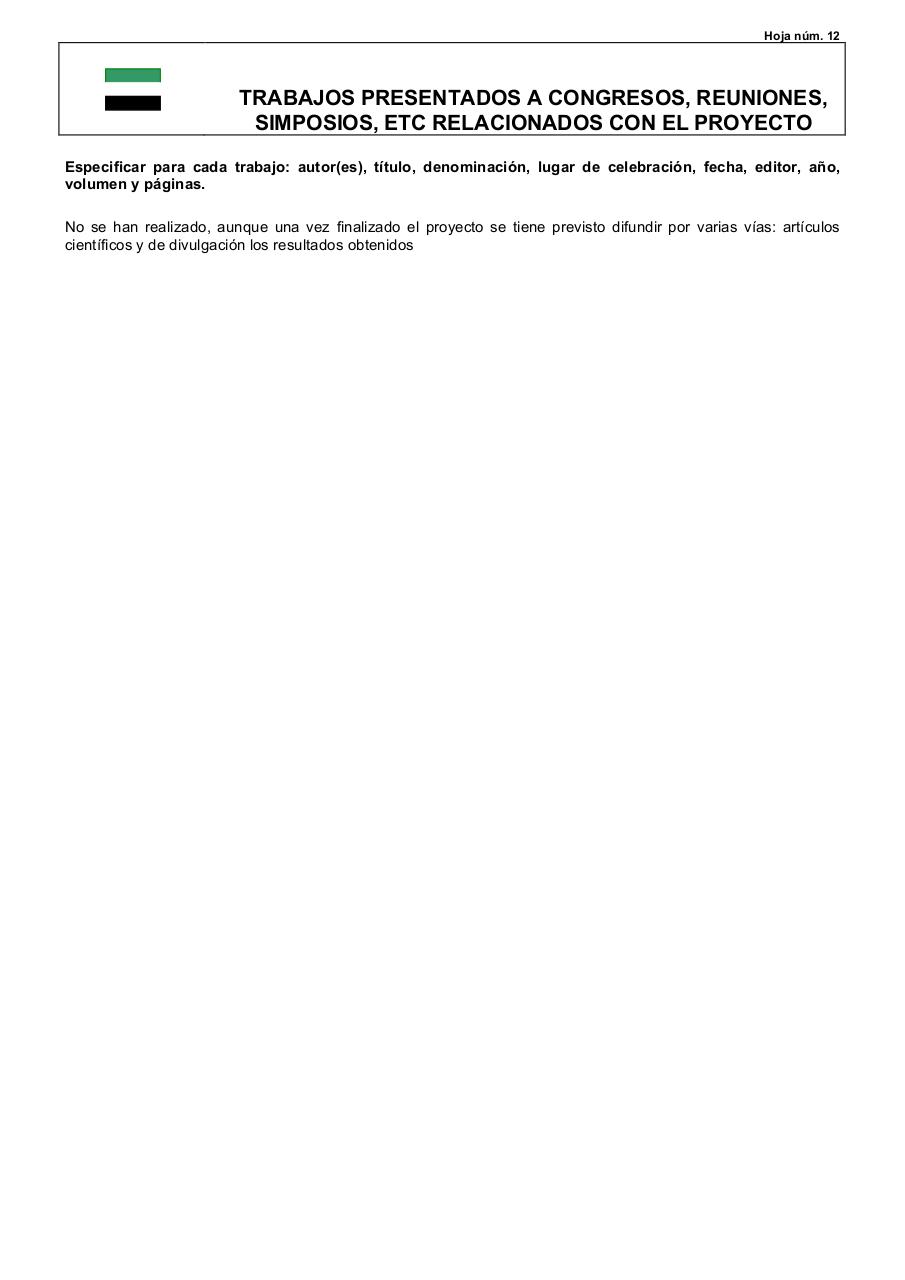 Hoja núm. 12

TRABAJOS PRESENTADOS A CONGRESOS, REUNIONES, SIMPOSIOS, ETC RELACIONADOS CON EL PROYECTO

Especificar para cada trabajo: autor(es), título, denominación, lugar de celebración, fecha, editor, año, volumen y páginas.

No se han realizado, aunque una vez finalizado el proyecto se tiene previsto difundir por varias vías: artículos científicos y de divulgación los resultados obtenidos